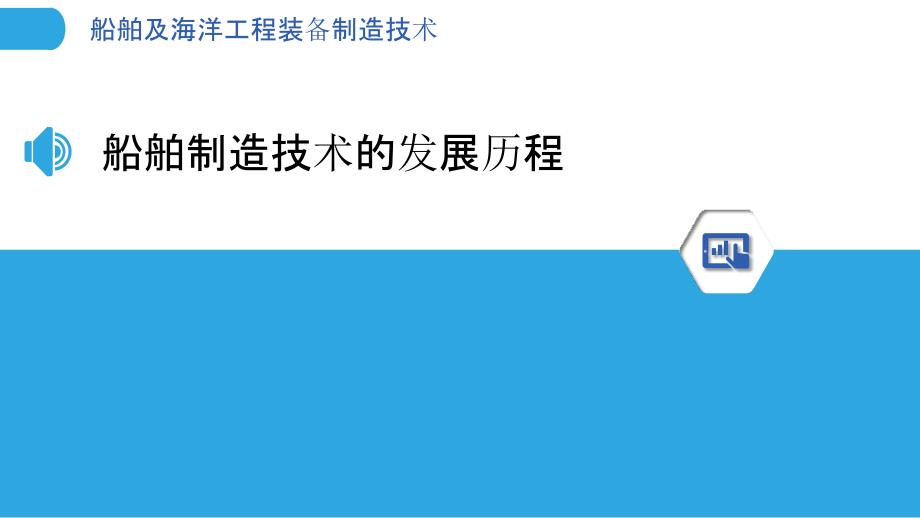 船舶及海洋工程装备制造技术

船舶制造技术的发展历程